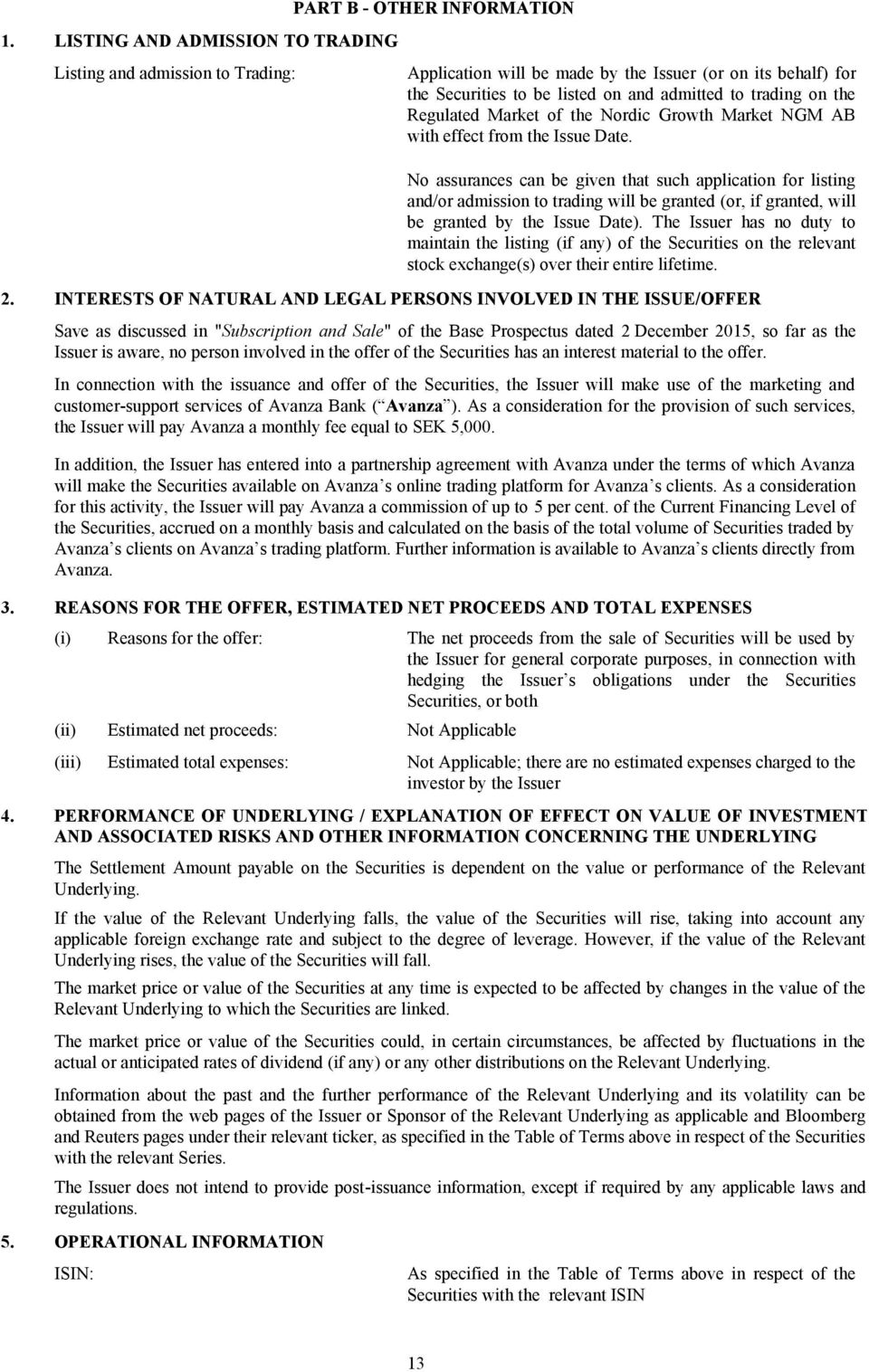 PART B - OTHER INFORMATION

1. LISTING AND ADMISSION TO TRADING

Listing and admission to Trading:

Application will be made by the Issuer (or on its behalf) for the Securities to be listed on and admitted to trading on the Regulated Market of the Nordic Growth Market NGM AB with effect from the Issue Date.

No assurances can be given that such application for listing and/or admission to trading will be granted (or, if granted, will be granted by the Issue Date). The Issuer has no duty to maintain the listing (if any) of the Securities on the relevant stock exchange(s) over their entire lifetime.

2. INTERESTS OF NATURAL AND LEGAL PERSONS INVOLVED IN THE ISSUE/OFFER

Save as discussed in "Subscription and Sale" of the Base Prospectus dated 2 December 2015, so far as the Issuer is aware, no person involved in the offer of the Securities has an interest material to the offer.

In connection with the issuance and offer of the Securities, the Issuer will make use of the marketing and customer-support services of Avanza Bank ( Avanza ). As a consideration for the provision of such services, the Issuer will pay Avanza a monthly fee equal to SEK 5,000.

In addition, the Issuer has entered into a partnership agreement with Avanza under the terms of which Avanza will make the Securities available on Avanza s online trading platform for Avanza s clients. As a consideration for this activity, the Issuer will pay Avanza a commission of up to 5 per cent. of the Current Financing Level of the Securities, accrued on a monthly basis and calculated on the basis of the total volume of Securities traded by Avanza s clients on Avanza s trading platform. Further information is available to Avanza s clients directly from Avanza.

3. REASONS FOR THE OFFER, ESTIMATED NET PROCEEDS AND TOTAL EXPENSES

(i) Reasons for the offer: The net proceeds from the sale of Securities will be used by the Issuer for general corporate purposes, in connection with hedging the Issuer s obligations under the Securities Securities, or both

(ii) Estimated net proceeds: Not Applicable

(iii) Estimated total expenses: Not Applicable; there are no estimated expenses charged to the investor by the Issuer

4. PERFORMANCE OF UNDERLYING / EXPLANATION OF EFFECT ON VALUE OF INVESTMENT AND ASSOCIATED RISKS AND OTHER INFORMATION CONCERNING THE UNDERLYING

The Settlement Amount payable on the Securities is dependent on the value or performance of the Relevant Underlying.

If the value of the Relevant Underlying falls, the value of the Securities will rise, taking into account any applicable foreign exchange rate and subject to the degree of leverage. However, if the value of the Relevant Underlying rises, the value of the Securities will fall.

The market price or value of the Securities at any time is expected to be affected by changes in the value of the Relevant Underlying to which the Securities are linked.

The market price or value of the Securities could, in certain circumstances, be affected by fluctuations in the actual or anticipated rates of dividend (if any) or any other distributions on the Relevant Underlying.

Information about the past and the further performance of the Relevant Underlying and its volatility can be obtained from the web pages of the Issuer or Sponsor of the Relevant Underlying as applicable and Bloomberg and Reuters pages under their relevant ticker, as specified in the Table of Terms above in respect of the Securities with the relevant Series.

The Issuer does not intend to provide post-issuance information, except if required by any applicable laws and regulations.

5. OPERATIONAL INFORMATION

ISIN: As specified in the Table of Terms above in respect of the Securities with the relevant ISIN

13